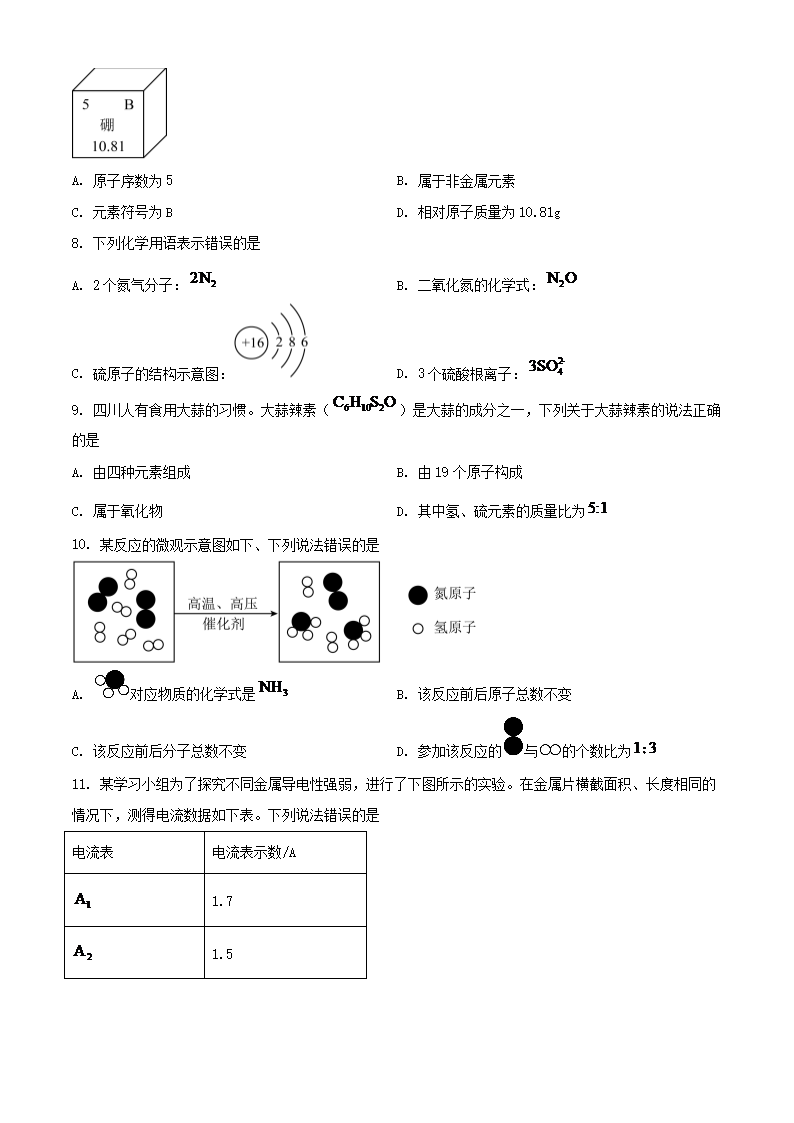 5 B
硼
10.81

A. 原子序数为 5

B. 属于非金属元素

C. 元素符号为 B

D. 相对原子质量为 10.81g

8. 下列化学用语表示错误的是

A. 2 个氮气分子：$2N_2$

B. 二氧化氮的化学式：$N_2O$

C. 硫原子的结构示意图：+16 2 8 6

D. 3 个硫酸根离子：$3SO_4^{2}$

9. 四川人有食用大蒜的习惯。大蒜辣素（$C_6H_{10}S_2O$）是大蒜的成分之一，下列关于大蒜辣素的说法正确的是

A. 由四种元素组成

B. 由 19 个原子构成

C. 属于氧化物

D. 其中氢、硫元素的质量比为 $5:1$

10. 某反应的微观示意图如下、下列说法错误的是

高温、高压
催化剂

氮原子

氢原子

A. 对应物质的化学式是 $NH_3$

B. 该反应前后原子总数不变

C. 该反应前后分子总数不变

D. 参加该反应的与的个数比为 $1:3$

11. 某学习小组为了探究不同金属导电性强弱，进行了下图所示的实验。在金属片横截面积、长度相同的情况下，测得电流数据如下表。下列说法错误的是

| 电流表 | 电流表示数/A |
|---|---|
| $A_1$ | 1.7 |
| $A_2$ | 1.5 |